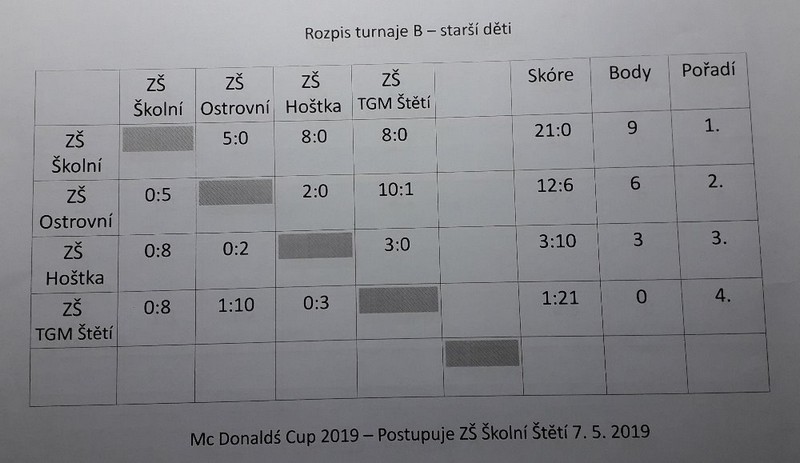 Rozpis turnaje B – starší děti

|  | ZŠ Školní | ZŠ Ostrovní | ZŠ Hoštka | ZŠ TGM Štětí |  | Skóre | Body | Pořadí |
|---|---|---|---|---|---|---|---|---|
| ZŠ Školní |  | 5:0 | 8:0 | 8:0 |  | 21:0 | 9 | 1. |
| ZŠ Ostrovní | 0:5 |  | 2:0 | 10:1 |  | 12:6 | 6 | 2. |
| ZŠ Hoštka | 0:8 | 0:2 |  | 3:0 |  | 3:10 | 3 | 3. |
| ZŠ TGM Štětí | 0:8 | 1:10 | 0:3 |  |  | 1:21 | 0 | 4. |
|  |  |  |  |  |  |  |  |  |

Mc Donaldś Cup 2019 – Postupuje ZŠ Školní Štětí 7. 5. 2019